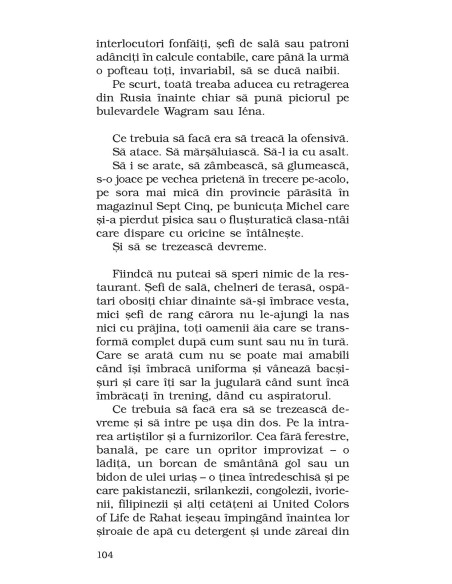 interlocutori fonfăiți, șefi de sală sau patroni adânciți în calcule contabile, care până la urmă o pofteau toți, invariabil, să se ducă naibii.
Pe scurt, toată treaba aducea cu retragerea din Rusia înainte chiar să pună piciorul pe bulevardele Wagram sau Iéna.

Ce trebuia să facă era să treacă la ofensivă.
Să atace. Să mărșăluiască. Să-l ia cu asalt.
Să i se arate, să zâmbească, să glumească, s-o joace pe vechea prietenă în trecere pe-acolo, pe sora mai mică din provincie părăsită în magazinul Sept Cinq, pe bunicuța Michel care și-a pierdut pisica sau o flușturatică clasa-ntâi care dispare cu oricine se întâlnește.
Și să se trezească devreme.

Fiindcă nu puteai să speri nimic de la restaurant. Șefi de sală, chelneri de terasă, ospătari obosiți chiar dinainte să-și îmbrace vesta, mici șefi de rang cărora nu le-ajungi la nas nici cu prăjina, toți oamenii ăia care se transformă complet după cum sunt sau nu în tură. Care se arată cum nu se poate mai amabili când își îmbracă uniforma și vânează bacșișuri și care îți sar la jugulară când sunt încă îmbrăcați în trening, dând cu aspiratorul.
Ce trebuia să facă era să se trezească devreme și să intre pe ușa din dos. Pe la intrarea artiștilor și a furnizorilor. Cea fără ferestre, banală, pe care un opritor improvizat – o lădiță, un borcan de smântână gol sau un bidon de ulei uriaș – o ținea întredeschisă și pe care pakistanezii, srilankezii, congolezii, ivorienii, filipinezii și alți cetățeni ai United Colors of Life de Rahat ieșeau împingând înaintea lor șiroaie de apă cu detergent și unde zăreai din

104